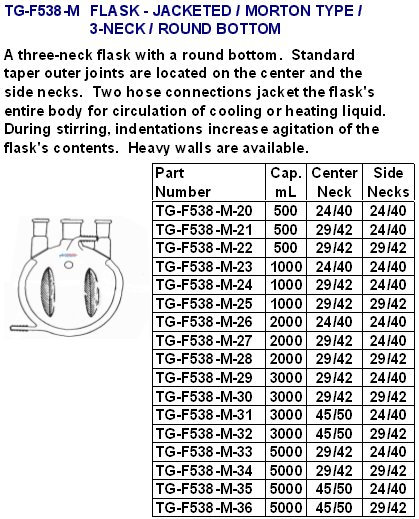 TG-F538-M FLASK - JACKETED / MORTON TYPE / 3-NECK / ROUND BOTTOM

A three-neck flask with a round bottom. Standard taper outer joints are located on the center and the side necks. Two hose connections jacket the flask's entire body for circulation of cooling or heating liquid. During stirring, indentations increase agitation of the flask's contents. Heavy walls are available.

| Part Number | Cap. mL | Center Neck | Side Necks |
|---|---|---|---|
| TG-F538-M-20 | 500 | 24/40 | 24/40 |
| TG-F538-M-21 | 500 | 29/42 | 24/40 |
| TG-F538-M-22 | 500 | 29/42 | 29/42 |
| TG-F538-M-23 | 1000 | 24/40 | 24/40 |
| TG-F538-M-24 | 1000 | 29/42 | 24/40 |
| TG-F538-M-25 | 1000 | 29/42 | 29/42 |
| TG-F538-M-26 | 2000 | 24/40 | 24/40 |
| TG-F538-M-27 | 2000 | 29/42 | 24/40 |
| TG-F538-M-28 | 2000 | 29/42 | 29/42 |
| TG-F538-M-29 | 3000 | 29/42 | 24/40 |
| TG-F538-M-30 | 3000 | 29/42 | 29/42 |
| TG-F538-M-31 | 3000 | 45/50 | 24/40 |
| TG-F538-M-32 | 3000 | 45/50 | 29/42 |
| TG-F538-M-33 | 5000 | 29/42 | 24/40 |
| TG-F538-M-34 | 5000 | 29/42 | 29/42 |
| TG-F538-M-35 | 5000 | 45/50 | 24/40 |
| TG-F538-M-36 | 5000 | 45/50 | 29/42 |